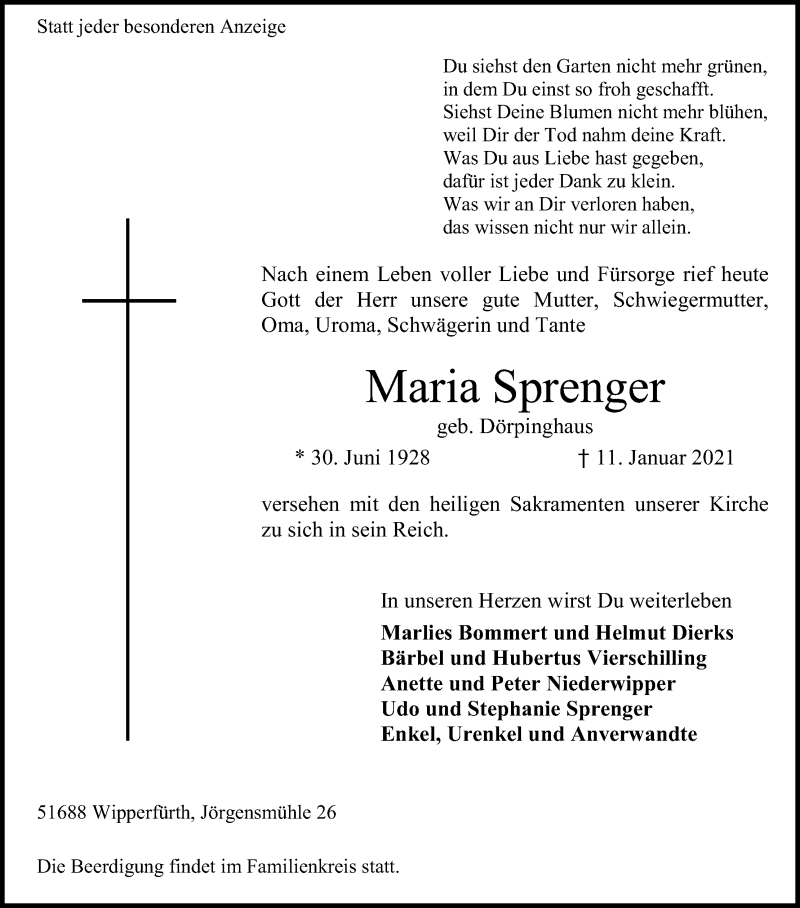 Statt jeder besonderen Anzeige

Du siehst den Garten nicht mehr grünen,
in dem Du einst so froh geschafft.
Siehst Deine Blumen nicht mehr blühen,
weil Dir der Tod nahm deine Kraft.
Was Du aus Liebe hast gegeben,
dafür ist jeder Dank zu klein.
Was wir an Dir verloren haben,
das wissen nicht nur wir allein.

Nach einem Leben voller Liebe und Fürsorge rief heute Gott der Herr unsere gute Mutter, Schwiegermutter, Oma, Uroma, Schwägerin und Tante

Maria Sprenger
geb. Dörpinghaus
* 30. Juni 1928 † 11. Januar 2021

versehen mit den heiligen Sakramenten unserer Kirche zu sich in sein Reich.

In unseren Herzen wirst Du weiterleben
Marlies Bommert und Helmut Dierks
Bärbel und Hubertus Vierschilling
Anette und Peter Niederwipper
Udo und Stephanie Sprenger
Enkel, Urenkel und Anverwandte

51688 Wipperfürth, Jörgensmühle 26

Die Beerdigung findet im Familienkreis statt.